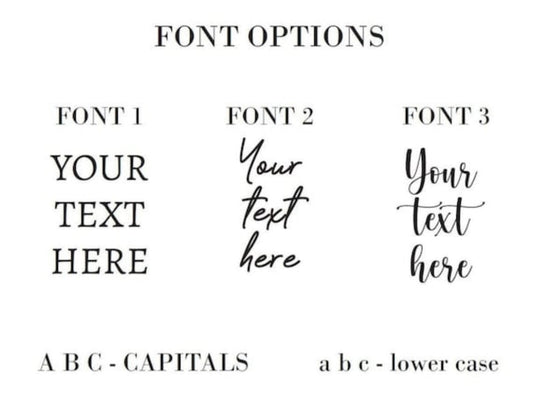 FONT OPTIONS

FONT 1

YOUR
TEXT
HERE

FONT 2

Your
text
here

FONT 3

Your
text
here

A B C - CAPITALS

a b c - lower case